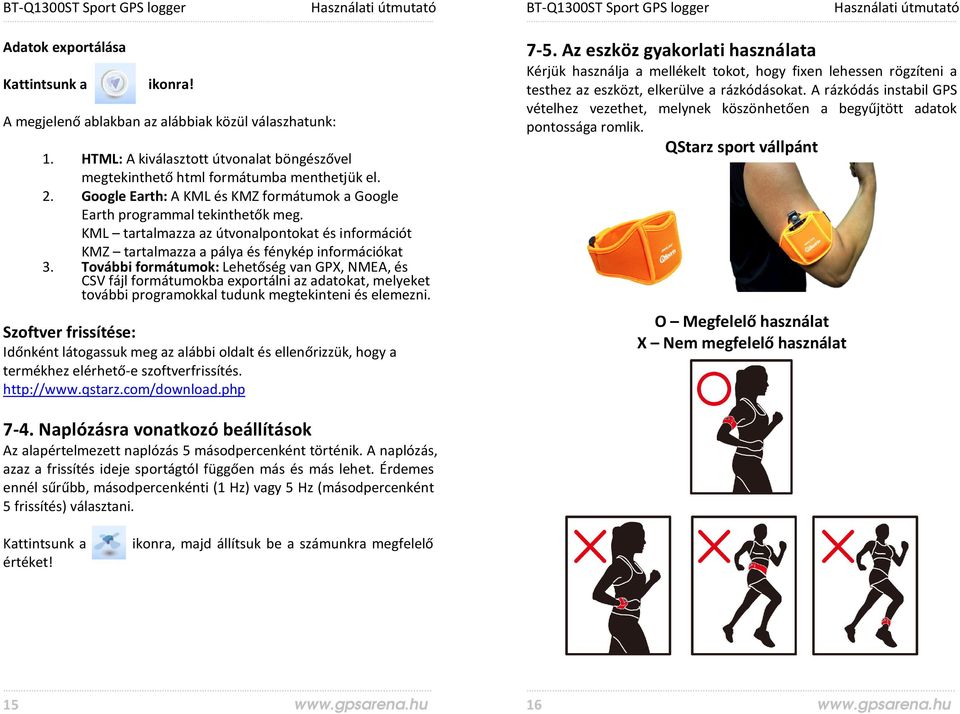 BT-Q1300ST Sport GPS logger Használati útmutató

Adatok exportálása

Kattintsunk a ikonra!

A megjelenő ablakban az alábbiak közül választhatunk:

1. HTML: A kiválasztott útvonalat böngészővel megtekinthető html formátumba menthetjük el.
2. Google Earth: A KML és KMZ formátumok a Google Earth programmal tekinthetők meg.
KML – tartalmazza az útvonalpontokat és információt
KMZ – tartalmazza a pálya és fénykép információkat
3. További formátumok: Lehetőség van GPX, NMEA, és CSV fájl formátumokba exportálni az adatokat, melyeket további programokkal tudunk megtekinteni és elemezni.

Szoftver frissítése:
Időnként látogassuk meg az alábbi oldalt és ellenőrizzük, hogy a termékhez elérhető-e szoftverfrissítés.
http://www.qstarz.com/download.php

7-4. Naplózásra vonatkozó beállítások
Az alapértelmezett naplózás 5 másodpercenként történik. A naplózás, azaz a frissítés ideje sportágtól függően más és más lehet. Érdemes ennél sűrűbb, másodpercenkénti (1 Hz) vagy 5 Hz (másodpercenként 5 frissítés) választani.

Kattintsunk a ikonra, majd állítsuk be a számunkra megfelelő értéket!

15 www.gpsarena.hu

BT-Q1300ST Sport GPS logger Használati útmutató

7-5. Az eszköz gyakorlati használata
Kérjük használja a mellékelt tokot, hogy fixen lehessen rögzíteni a testhez az eszközt, elkerülve a rázkódásokat. A rázkódás instabil GPS vételhez vezethet, melynek köszönhetően a begyűjtött adatok pontossága romlik.

QStarz sport vállpánt

O – Megfelelő használat
X – Nem megfelelő használat

16 www.gpsarena.hu